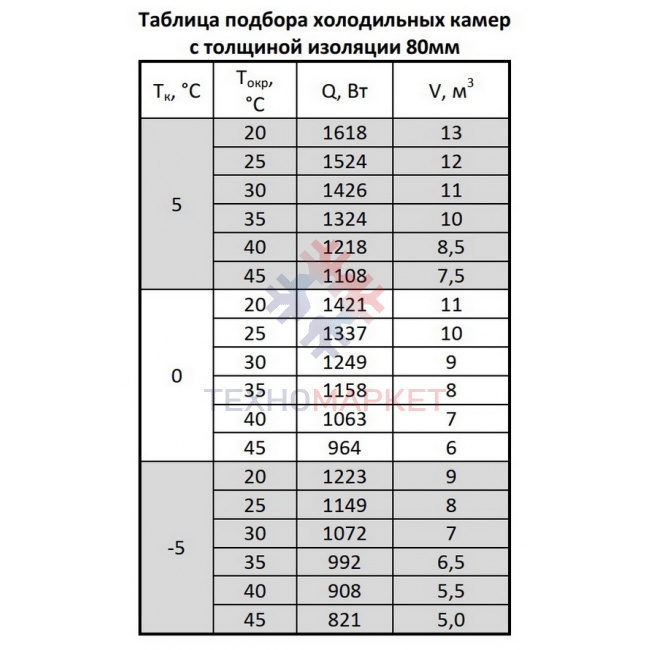 Таблица подбора холодильных камер с толщиной изоляции 80мм

| $T_к$, °C | $T_{окр}$, °C | Q, Вт | V, $м^3$ |
|---|---|---|---|
| 5 | 20 | 1618 | 13 |
| | 25 | 1524 | 12 |
| | 30 | 1426 | 11 |
| | 35 | 1324 | 10 |
| | 40 | 1218 | 8,5 |
| | 45 | 1108 | 7,5 |
| 0 | 20 | 1421 | 11 |
| | 25 | 1337 | 10 |
| | 30 | 1249 | 9 |
| | 35 | 1158 | 8 |
| | 40 | 1063 | 7 |
| | 45 | 964 | 6 |
| -5 | 20 | 1223 | 9 |
| | 25 | 1149 | 8 |
| | 30 | 1072 | 7 |
| | 35 | 992 | 6,5 |
| | 40 | 908 | 5,5 |
| | 45 | 821 | 5,0 |

ТЕХНОМАРКЕТ